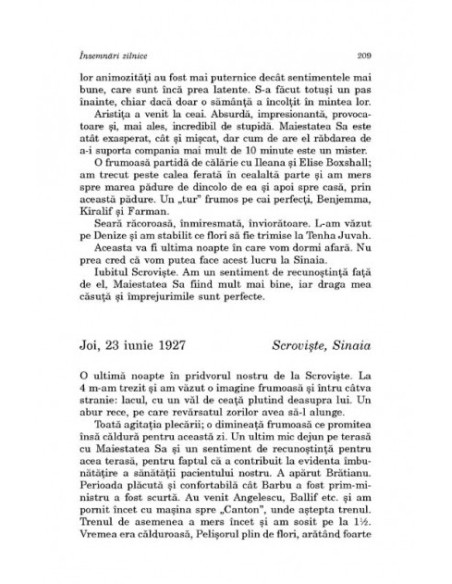 Însemnări zilnice 209

lor animozități au fost mai puternice decât sentimentele mai bune, care sunt încă prea latente. S-a făcut totuși un pas înainte, chiar dacă doar o sămânță a încolțit în mintea lor.

Aristița a venit la ceai. Absurdă, impresionantă, provocatoare și, mai ales, incredibil de stupidă. Maiestatea Sa este atât exasperat, cât și mișcat, dar cum de are el răbdarea de a-i suporta compania mai mult de 10 minute este un mister.

O frumoasă partidă de călărie cu Ileana și Elise Boxshall; am trecut peste calea ferată în cealaltă parte și am mers spre marea pădure de dincolo de ea și apoi spre casă, prin această pădure. Un „tur" frumos pe cai perfecți, Benjemma, Kiralif și Farman.

Seară răcoroasă, înmiresmată, înviorătoare. L-am văzut pe Denize și am stabilit ce flori să fie trimise la Tenha Juvah.

Aceasta va fi ultima noapte în care vom dormi afară. Nu prea cred că vom putea face acest lucru la Sinaia.

Iubitul Scroviște. Am un sentiment de recunoștință față de el, Maiestatea Sa fiind mult mai bine, iar draga mea căsuță și împrejurimile sunt perfecte.

Joi, 23 iunie 1927 Scroviște, Sinaia

O ultimă noapte în pridvorul nostru de la Scroviște. La 4 m-am trezit și am văzut o imagine frumoasă și întru câtva stranie: lacul, cu un văl de ceață plutind deasupra lui. Un abur rece, pe care revărsatul zorilor avea să-l alunge.

Toată agitația plecării; o dimineață frumoasă ce promitea însă căldură pentru această zi. Un ultim mic dejun pe terasă cu Maiestatea Sa și un sentiment de recunoștință pentru acea terasă, pentru faptul că a contribuit la evidenta îmbunătățire a sănătății pacientului nostru. A apărut Brătianu. Perioada plăcută și confortabilă cât Barbu a fost prim-ministru a fost scurtă. Au venit Angelescu, Ballif etc. și am pornit încet cu mașina spre „Canton", unde aștepta trenul. Trenul de asemenea a mers încet și am sosit pe la 1½. Vremea era călduroasă, Pelișorul plin de flori, arătând foarte